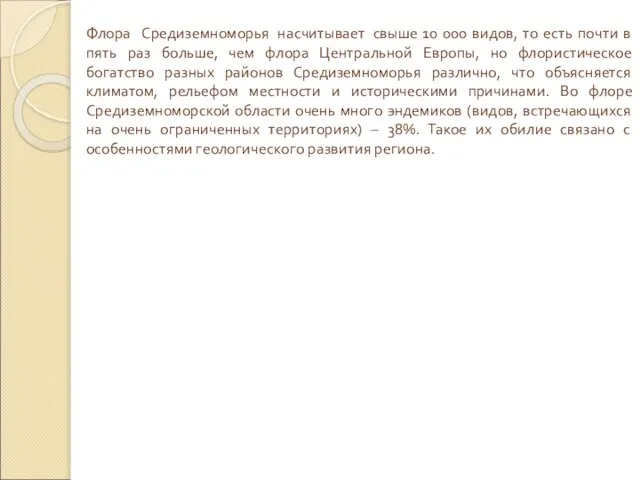 Флора Средиземноморья насчитывает свыше 10 000 видов, то есть почти в пять раз больше, чем флора Центральной Европы, но флористическое богатство разных районов Средиземноморья различно, что объясняется климатом, рельефом местности и историческими причинами. Во флоре Средиземноморской области очень много эндемиков (видов, встречающихся на очень ограниченных территориях) – 38%. Такое их обилие связано с особенностями геологического развития региона.